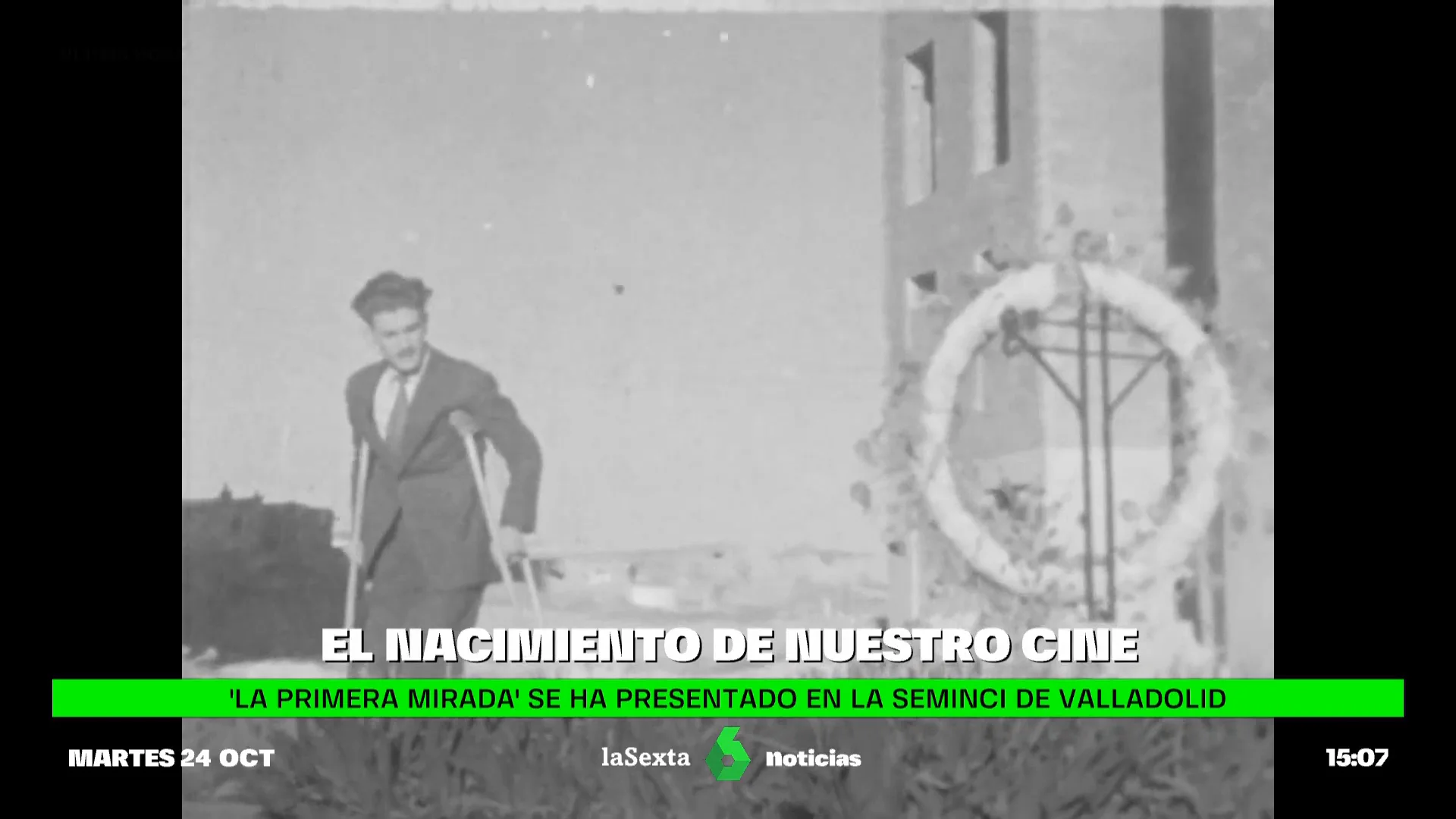 EL NACIMIENTO DE NUESTRO CINE

'LA PRIMERA MIRADA' SE HA PRESENTADO EN LA SEMINCI DE VALLADOLID

MARTES 24 OCT

laSexta noticias

15:07